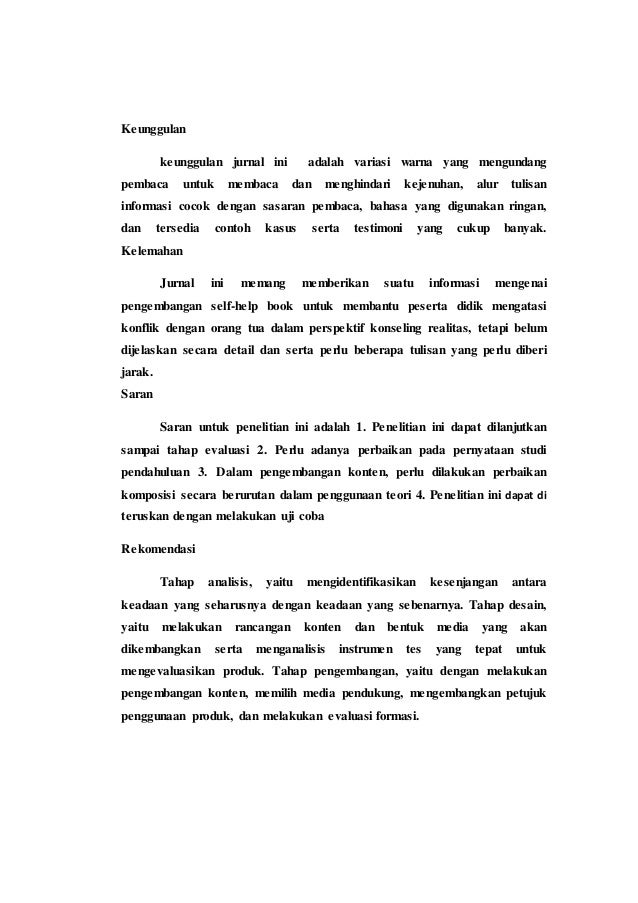 Keunggulan

keunggulan jurnal ini adalah variasi warna yang mengundang pembaca untuk membaca dan menghindari kejenuhan, alur tulisan informasi cocok dengan sasaran pembaca, bahasa yang digunakan ringan, dan tersedia contoh kasus serta testimoni yang cukup banyak.

Kelemahan

Jurnal ini memang memberikan suatu informasi mengenai pengembangan self-help book untuk membantu peserta didik mengatasi konflik dengan orang tua dalam perspektif konseling realitas, tetapi belum dijelaskan secara detail dan serta perlu beberapa tulisan yang perlu diberi jarak.

Saran

Saran untuk penelitian ini adalah 1. Penelitian ini dapat dilanjutkan sampai tahap evaluasi 2. Perlu adanya perbaikan pada pernyataan studi pendahuluan 3. Dalam pengembangan konten, perlu dilakukan perbaikan komposisi secara berurutan dalam penggunaan teori 4. Penelitian ini dapat di teruskan dengan melakukan uji coba

Rekomendasi

Tahap analisis, yaitu mengidentifikasikan kesenjangan antara keadaan yang seharusnya dengan keadaan yang sebenarnya. Tahap desain, yaitu melakukan rancangan konten dan bentuk media yang akan dikembangkan serta menganalisis instrumen tes yang tepat untuk mengevaluasikan produk. Tahap pengembangan, yaitu dengan melakukan pengembangan konten, memilih media pendukung, mengembangkan petujuk penggunaan produk, dan melakukan evaluasi formasi.